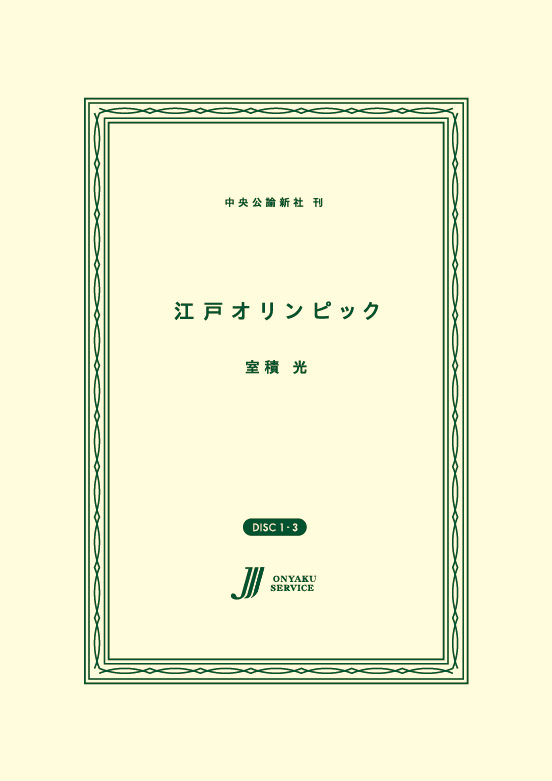 中央公論新社 刊

江戸オリンピック

室積 光

DISC 1・3

ONYAKU SERVICE